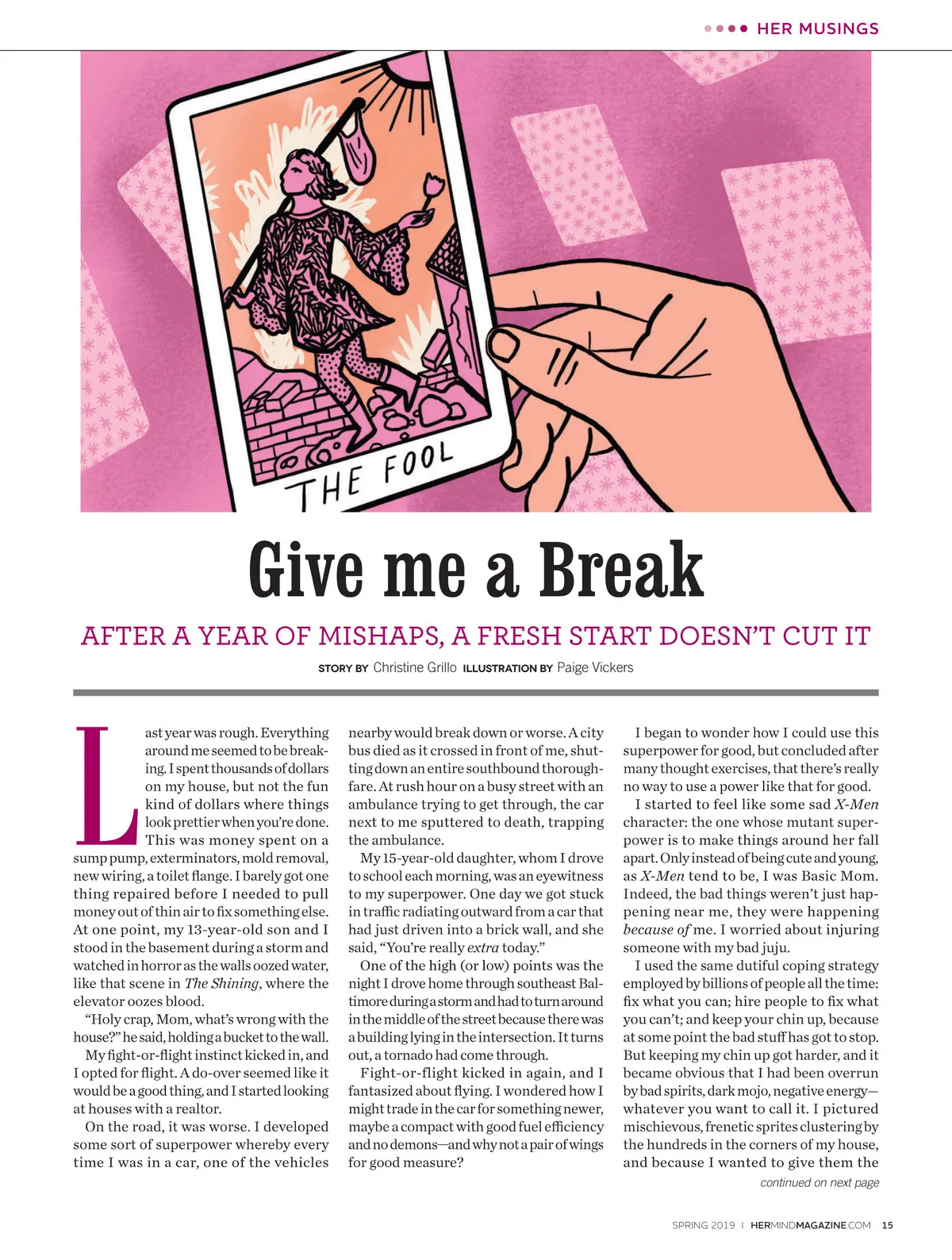 HER MUSINGS

THE FOOL

Give me a Break

AFTER A YEAR OF MISHAPS, A FRESH START DOESN'T CUT IT

STORY BY Christine Grillo ILLUSTRATION BY Paige Vickers

Last year was rough. Everything around me seemed to be breaking. I spent thousands of dollars on my house, but not the fun kind of dollars where things look prettier when you're done. This was money spent on a sump pump, exterminators, mold removal, new wiring, a toilet flange. I barely got one thing repaired before I needed to pull money out of thin air to fix something else. At one point, my 13-year-old son and I stood in the basement during a storm and watched in horror as the walls oozed water, like that scene in The Shining, where the elevator oozes blood.

"Holy crap, Mom, what's wrong with the house?" he said, holding a bucket to the wall.

My fight-or-flight instinct kicked in, and I opted for flight. A do-over seemed like it would be a good thing, and I started looking at houses with a realtor.

On the road, it was worse. I developed some sort of superpower whereby every time I was in a car, one of the vehicles nearby would break down or worse. A city bus died as it crossed in front of me, shutting down an entire southbound thoroughfare. At rush hour on a busy street with an ambulance trying to get through, the car next to me sputtered to death, trapping the ambulance.

My 15-year-old daughter, whom I drove to school each morning, was an eyewitness to my superpower. One day we got stuck in traffic radiating outward from a car that had just driven into a brick wall, and she said, "You're really extra today."

One of the high (or low) points was the night I drove home through southeast Baltimore during a storm and had to turn around in the middle of the street because there was a building lying in the intersection. It turns out, a tornado had come through.

Fight-or-flight kicked in again, and I fantasized about flying. I wondered how I might trade in the car for something newer, maybe a compact with good fuel efficiency and no demons—and why not a pair of wings for good measure?

I began to wonder how I could use this superpower for good, but concluded after many thought exercises, that there's really no way to use a power like that for good.

I started to feel like some sad X-Men character: the one whose mutant superpower is to make things around her fall apart. Only instead of being cute and young, as X-Men tend to be, I was Basic Mom. Indeed, the bad things weren't just happening near me, they were happening because of me. I worried about injuring someone with my bad juju.

I used the same dutiful coping strategy employed by billions of people all the time: fix what you can; hire people to fix what you can't; and keep your chin up, because at some point the bad stuff has got to stop. But keeping my chin up got harder, and it became obvious that I had been overrun by bad spirits, dark mojo, negative energy—whatever you want to call it. I pictured mischievous, frenetic sprites clustering by the hundreds in the corners of my house, and because I wanted to give them the

continued on next page

SPRING 2019 | HERMINDMAGAZINE.COM 15